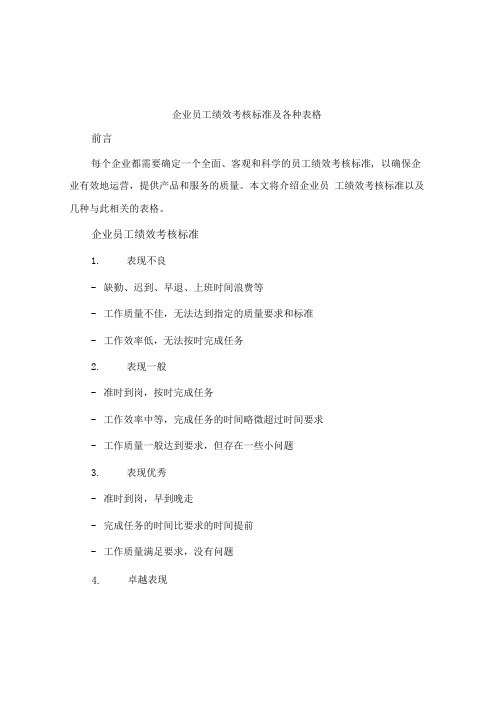 企业员工绩效考核标准及各种表格

前言

每个企业都需要确定一个全面、客观和科学的员工绩效考核标准，以确保企业有效地运营，提供产品和服务的质量。本文将介绍企业员 工绩效考核标准以及几种与此相关的表格。

企业员工绩效考核标准

1. 表现不良

- 缺勤、迟到、早退、上班时间浪费等

- 工作质量不佳，无法达到指定的质量要求和标准

- 工作效率低，无法按时完成任务

2. 表现一般

- 准时到岗，按时完成任务

- 工作效率中等，完成任务的时间略微超过时间要求

- 工作质量一般达到要求，但存在一些小问题

3. 表现优秀

- 准时到岗，早到晚走

- 完成任务的时间比要求的时间提前

- 工作质量满足要求，没有问题

4. 卓越表现